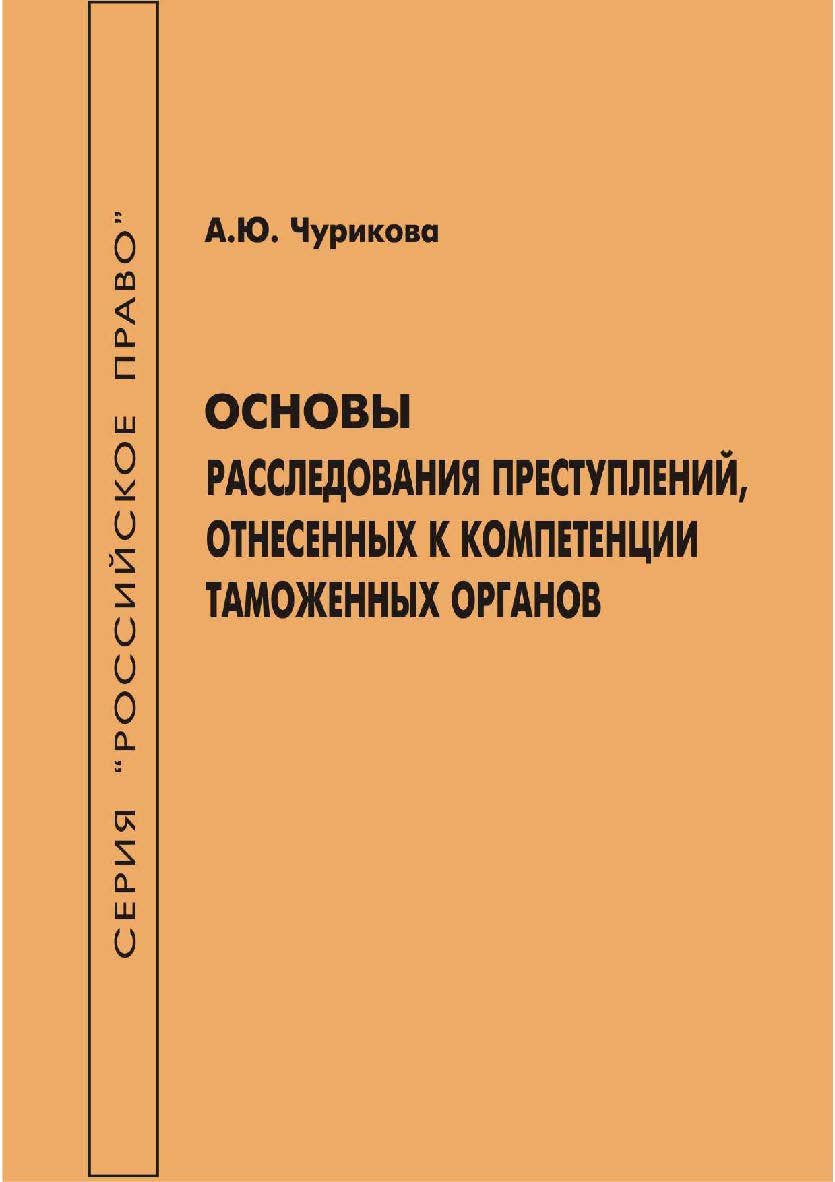 СЕРИЯ "РОССИЙСКОЕ ПРАВО"

А.Ю. Чурикова

ОСНОВЫ
РАССЛЕДОВАНИЯ ПРЕСТУПЛЕНИЙ, ОТНЕСЕННЫХ К КОМПЕТЕНЦИИ ТАМОЖЕННЫХ ОРГАНОВ